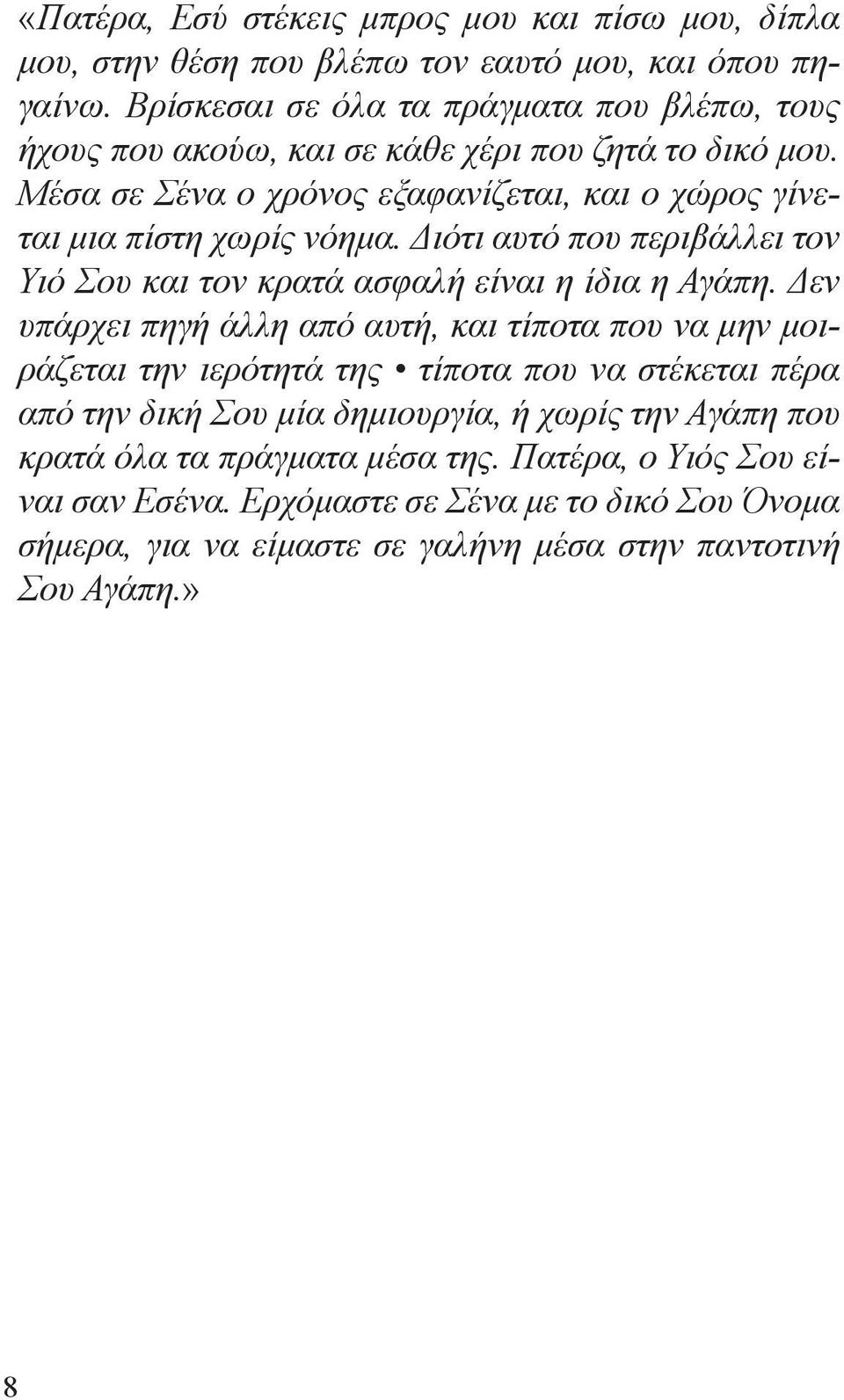 «Πατέρα, Εσύ στέκεις μπρος μου και πίσω μου, δίπλα μου, στην θέση που βλέπω τον εαυτό μου, και όπου πηγαίνω. Βρίσκεσαι σε όλα τα πράγματα που βλέπω, τους ήχους που ακούω, και σε κάθε χέρι που ζητά το δικό μου. Μέσα σε Σένα ο χρόνος εξαφανίζεται, και ο χώρος γίνεται μια πίστη χωρίς νόημα. Διότι αυτό που περιβάλλει τον Υιό Σου και τον κρατά ασφαλή είναι η ίδια η Αγάπη. Δεν υπάρχει πηγή άλλη από αυτή, και τίποτα που να μην μοιράζεται την ιερότητά της • τίποτα που να στέκεται πέρα από την δική Σου μία δημιουργία, ή χωρίς την Αγάπη που κρατά όλα τα πράγματα μέσα της. Πατέρα, ο Υιός Σου είναι σαν Εσένα. Ερχόμαστε σε Σένα με το δικό Σου Όνομα σήμερα, για να είμαστε σε γαλήνη μέσα στην παντοτινή Σου Αγάπη.»

8